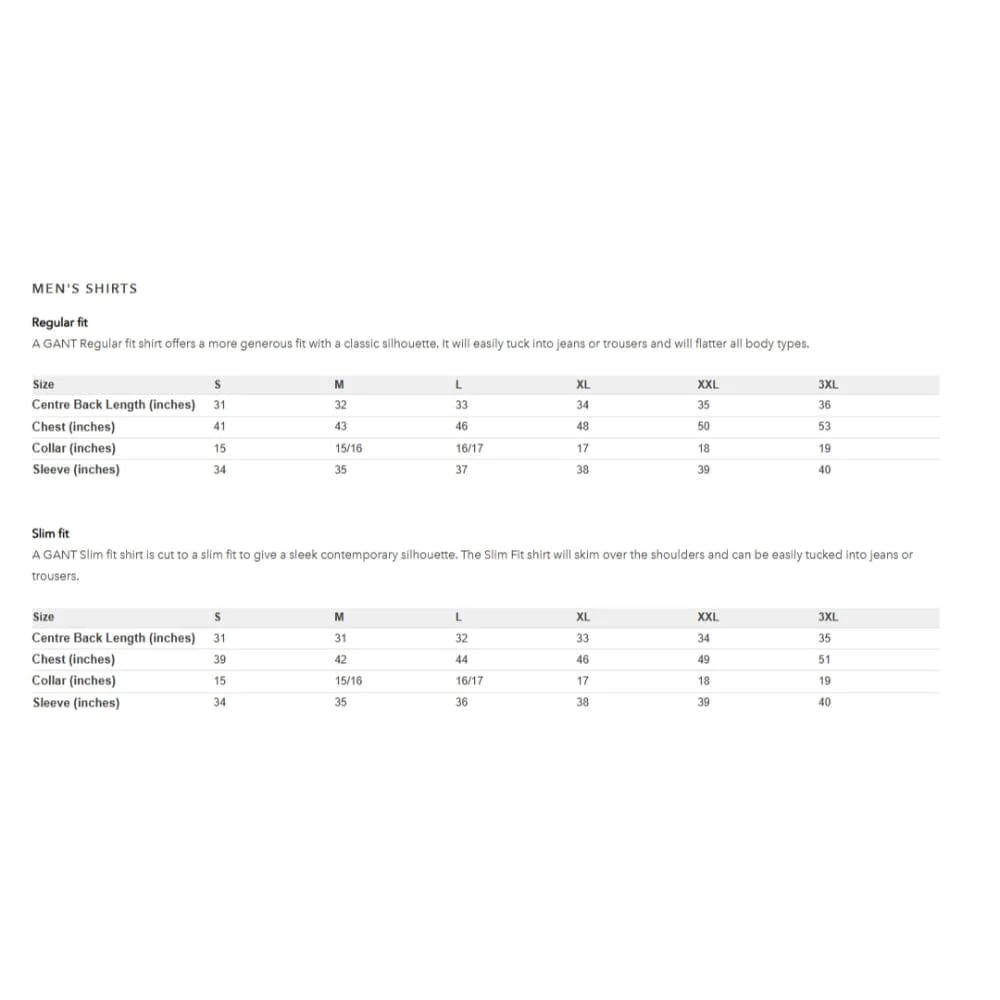 MEN'S SHIRTS

Regular fit

A GANT Regular fit shirt offers a more generous fit with a classic silhouette. It will easily tuck into jeans or trousers and will flatter all body types.

| Size | S | M | L | XL | XXL | 3XL |
|---|---|---|---|---|---|---|
| Centre Back Length (inches) | 31 | 32 | 33 | 34 | 35 | 36 |
| Chest (inches) | 41 | 43 | 46 | 48 | 50 | 53 |
| Collar (inches) | 15 | 15/16 | 16/17 | 17 | 18 | 19 |
| Sleeve (inches) | 34 | 35 | 37 | 38 | 39 | 40 |

Slim fit

A GANT Slim fit shirt is cut to a slim fit to give a sleek contemporary silhouette. The Slim Fit shirt will skim over the shoulders and can be easily tucked into jeans or trousers.

| Size | S | M | L | XL | XXL | 3XL |
|---|---|---|---|---|---|---|
| Centre Back Length (inches) | 31 | 31 | 32 | 33 | 34 | 35 |
| Chest (inches) | 39 | 42 | 44 | 46 | 49 | 51 |
| Collar (inches) | 15 | 15/16 | 16/17 | 17 | 18 | 19 |
| Sleeve (inches) | 34 | 35 | 36 | 38 | 39 | 40 |